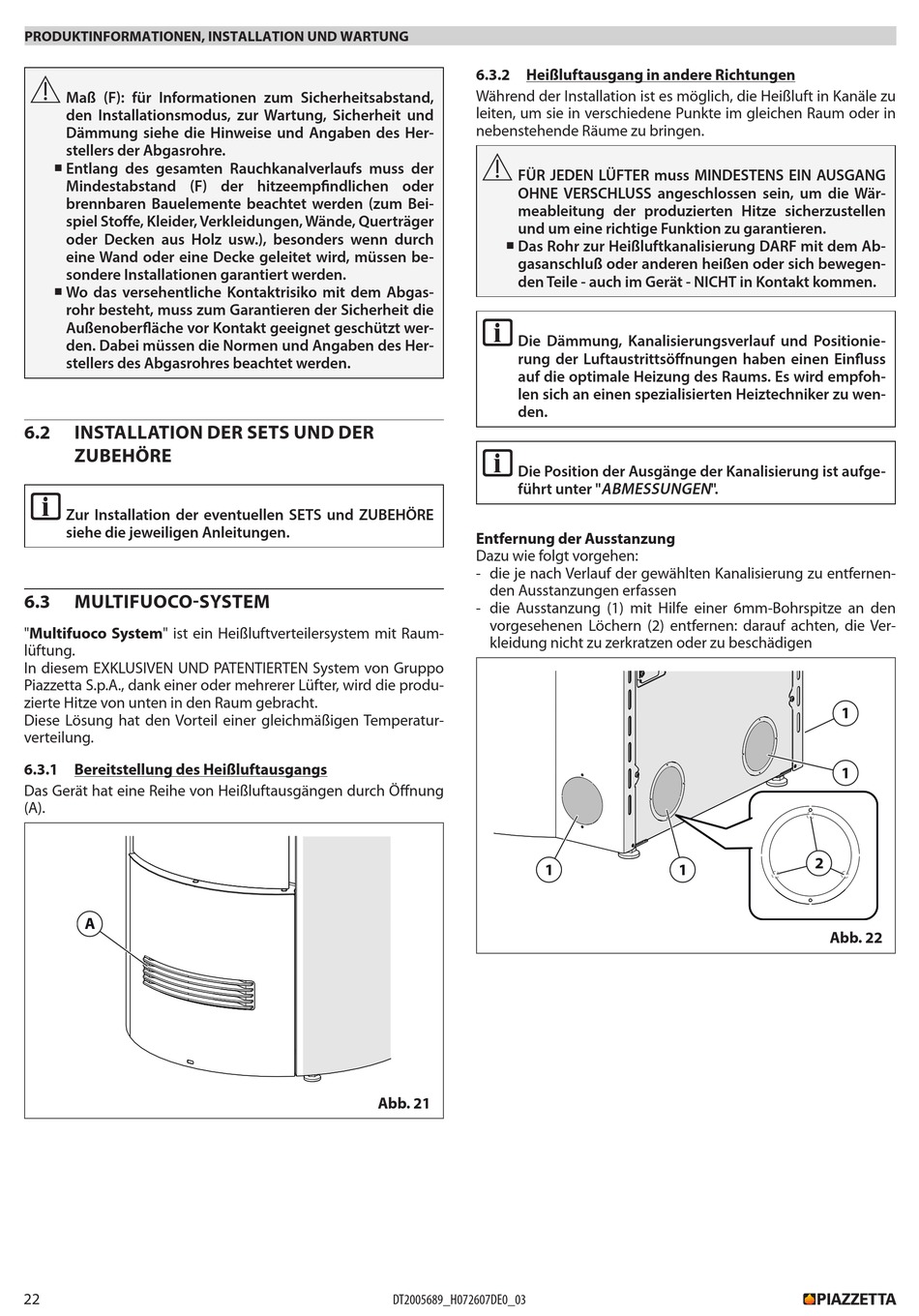 PRODUKTINFORMATIONEN, INSTALLATION UND WARTUNG

Maß (F): für Informationen zum Sicherheitsabstand, den Installationsmodus, zur Wartung, Sicherheit und Dämmung siehe die Hinweise und Angaben des Herstellers der Abgasrohre.
■ Entlang des gesamten Rauchkanalverlaufs muss der Mindestabstand (F) der hitzeempfindlichen oder brennbaren Bauelemente beachtet werden (zum Beispiel Stoffe, Kleider, Verkleidungen, Wände, Querträger oder Decken aus Holz usw.), besonders wenn durch eine Wand oder eine Decke geleitet wird, müssen besondere Installationen garantiert werden.
■ Wo das versehentliche Kontaktrisiko mit dem Abgasrohr besteht, muss zum Garantieren der Sicherheit die Außenoberfläche vor Kontakt geeignet geschützt werden. Dabei müssen die Normen und Angaben des Herstellers des Abgasrohres beachtet werden.

6.2 INSTALLATION DER SETS UND DER ZUBEHÖRE

Zur Installation der eventuellen SETS und ZUBEHÖRE siehe die jeweiligen Anleitungen.

6.3 MULTIFUOCO-SYSTEM

"Multifuoco System" ist ein Heißluftverteilersystem mit Raumlüftung.
In diesem EXKLUSIVEN UND PATENTIERTEN System von Gruppo Piazzetta S.p.A., dank einer oder mehrerer Lüfter, wird die produzierte Hitze von unten in den Raum gebracht.
Diese Lösung hat den Vorteil einer gleichmäßigen Temperaturverteilung.

6.3.1 Bereitstellung des Heißluftausgangs
Das Gerät hat eine Reihe von Heißluftausgängen durch Öffnung (A).

A

Abb. 21

6.3.2 Heißluftausgang in andere Richtungen
Während der Installation ist es möglich, die Heißluft in Kanäle zu leiten, um sie in verschiedene Punkte im gleichen Raum oder in nebenstehende Räume zu bringen.

FÜR JEDEN LÜFTER muss MINDESTENS EIN AUSGANG OHNE VERSCHLUSS angeschlossen sein, um die Wärmeableitung der produzierten Hitze sicherzustellen und um eine richtige Funktion zu garantieren.
■ Das Rohr zur Heißluftkanalisierung DARF mit dem Abgasanschluß oder anderen heißen oder sich bewegenden Teile - auch im Gerät - NICHT in Kontakt kommen.

Die Dämmung, Kanalisierungsverlauf und Positionierung der Luftaustrittsöffnungen haben einen Einfluss auf die optimale Heizung des Raums. Es wird empfohlen sich an einen spezialisierten Heiztechniker zu wenden.

Die Position der Ausgänge der Kanalisierung ist aufgeführt unter "ABMESSUNGEN".

Entfernung der Ausstanzung
Dazu wie folgt vorgehen:
- die je nach Verlauf der gewählten Kanalisierung zu entfernenden Ausstanzungen erfassen
- die Ausstanzung (1) mit Hilfe einer 6mm-Bohrspitze an den vorgesehenen Löchern (2) entfernen: darauf achten, die Verkleidung nicht zu zerkratzen oder zu beschädigen

1
1
1
1
2

Abb. 22

22 DT2005689_H072607DE0_03 PIAZZETTA